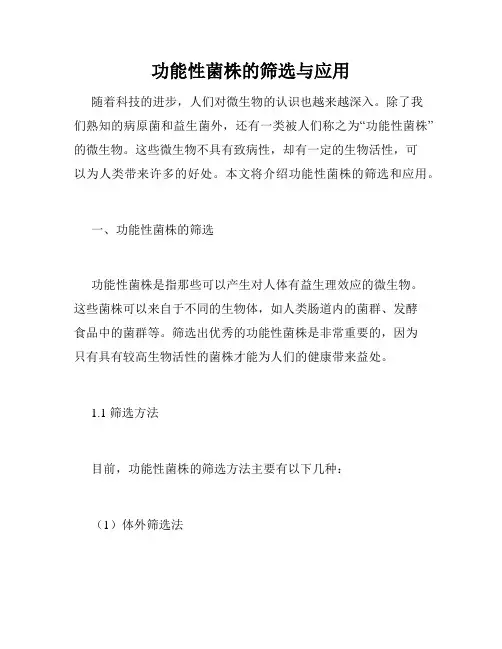 功能性菌株的筛选与应用

随着科技的进步，人们对微生物的认识也越来越深入。除了我们熟知的病原菌和益生菌外，还有一类被人们称之为“功能性菌株”的微生物。这些微生物不具有致病性，却有一定的生物活性，可以为人类带来许多的好处。本文将介绍功能性菌株的筛选和应用。

一、功能性菌株的筛选

功能性菌株是指那些可以产生对人体有益生理效应的微生物。这些菌株可以来自于不同的生物体，如人类肠道内的菌群、发酵食品中的菌群等。筛选出优秀的功能性菌株是非常重要的，因为只有具有较高生物活性的菌株才能为人们的健康带来益处。

1.1 筛选方法

目前，功能性菌株的筛选方法主要有以下几种：

（1）体外筛选法